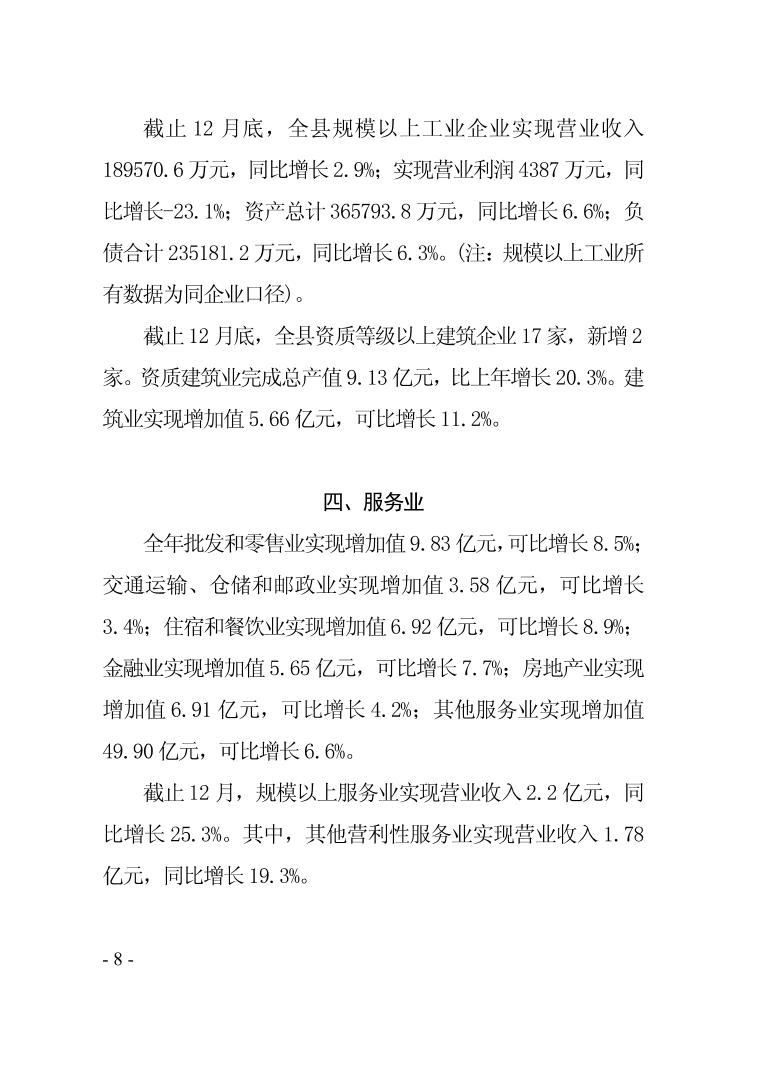 截止 12 月底，全县规模以上工业企业实现营业收入 189570.6 万元，同比增长 2.9%；实现营业利润 4387 万元，同比增长-23.1%；资产总计 365793.8 万元，同比增长 6.6%；负债合计 235181.2 万元，同比增长 6.3%。(注：规模以上工业所有数据为同企业口径)。

截止 12 月底，全县资质等级以上建筑企业 17 家，新增 2 家。资质建筑业完成总产值 9.13 亿元，比上年增长 20.3%。建筑业实现增加值 5.66 亿元，可比增长 11.2%。

四、服务业

全年批发和零售业实现增加值 9.83 亿元，可比增长 8.5%；交通运输、仓储和邮政业实现增加值 3.58 亿元，可比增长 3.4%；住宿和餐饮业实现增加值 6.92 亿元，可比增长 8.9%；金融业实现增加值 5.65 亿元，可比增长 7.7%；房地产业实现增加值 6.91 亿元，可比增长 4.2%；其他服务业实现增加值 49.90 亿元，可比增长 6.6%。

截止 12 月，规模以上服务业实现营业收入 2.2 亿元，同比增长 25.3%。其中，其他营利性服务业实现营业收入 1.78 亿元，同比增长 19.3%。

- 8 -